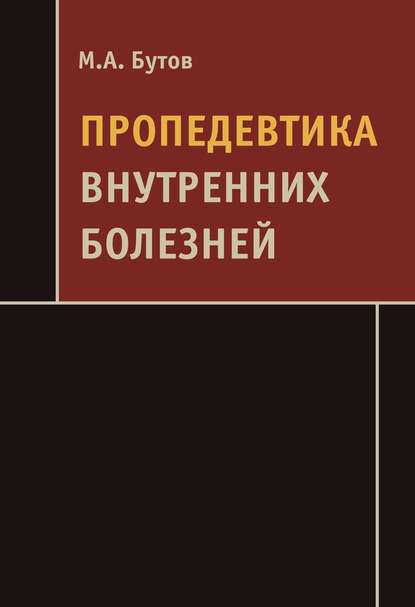 М.А. Бутов

ПРОПЕДЕВТИКА ВНУТРЕННИХ БОЛЕЗНЕЙ